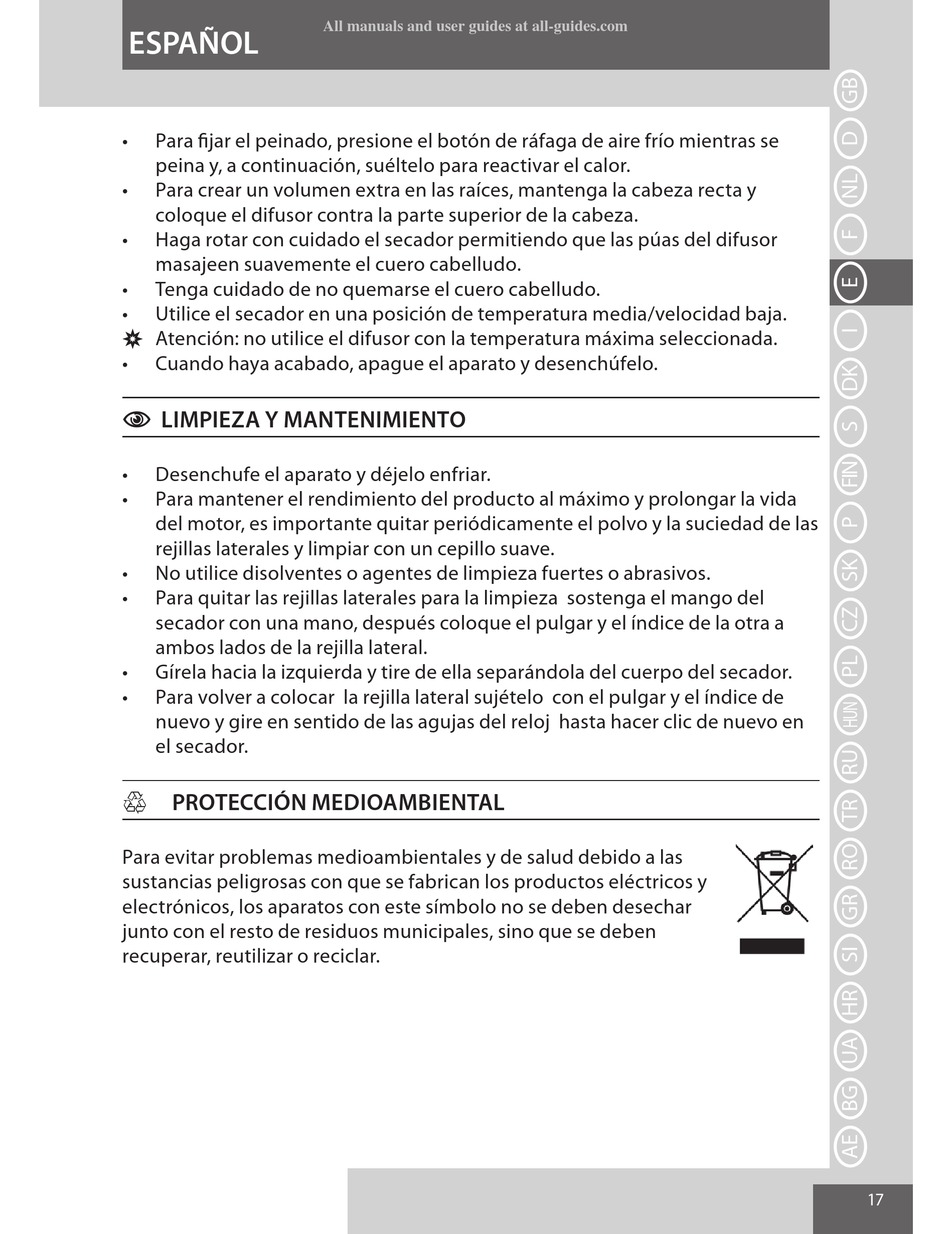 ESPAÑOL

All manuals and user guides at all-guides.com

• Para fijar el peinado, presione el botón de ráfaga de aire frío mientras se peina y, a continuación, suéltelo para reactivar el calor.
• Para crear un volumen extra en las raíces, mantenga la cabeza recta y coloque el difusor contra la parte superior de la cabeza.
• Haga rotar con cuidado el secador permitiendo que las púas del difusor masajeen suavemente el cuero cabelludo.
• Tenga cuidado de no quemarse el cuero cabelludo.
• Utilice el secador en una posición de temperatura media/velocidad baja.
Atención: no utilice el difusor con la temperatura máxima seleccionada.
• Cuando haya acabado, apague el aparato y desenchúfelo.

LIMPIEZA Y MANTENIMIENTO

• Desenchufe el aparato y déjelo enfriar.
• Para mantener el rendimiento del producto al máximo y prolongar la vida del motor, es importante quitar periódicamente el polvo y la suciedad de las rejillas laterales y limpiar con un cepillo suave.
• No utilice disolventes o agentes de limpieza fuertes o abrasivos.
• Para quitar las rejillas laterales para la limpieza sostenga el mango del secador con una mano, después coloque el pulgar y el índice de la otra a ambos lados de la rejilla lateral.
• Gírela hacia la izquierda y tire de ella separándola del cuerpo del secador.
• Para volver a colocar la rejilla lateral sujételo con el pulgar y el índice de nuevo y gire en sentido de las agujas del reloj hasta hacer clic de nuevo en el secador.

PROTECCIÓN MEDIOAMBIENTAL

Para evitar problemas medioambientales y de salud debido a las sustancias peligrosas con que se fabrican los productos eléctricos y electrónicos, los aparatos con este símbolo no se deben desechar junto con el resto de residuos municipales, sino que se deben recuperar, reutilizar o reciclar.

GB D NL F E I DK S FIN P SK CZ PL HUN RU TR RO GR SI HR UA BG AE

17